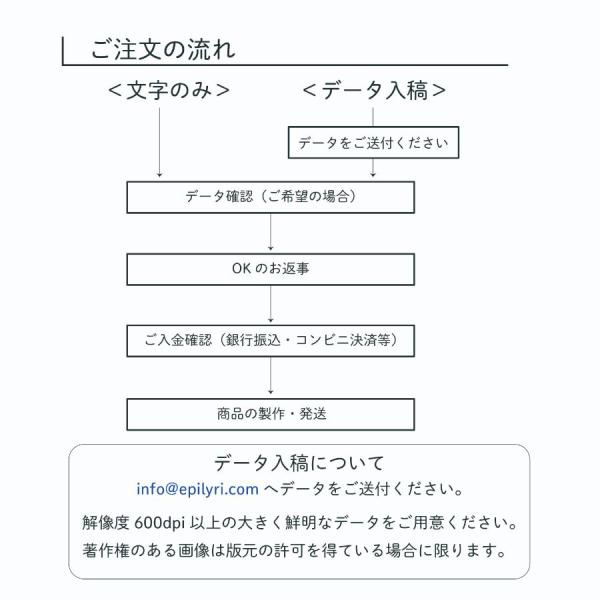 ご注文の流れ

＜文字のみ＞

＜データ入稿＞

データをご送付ください

データ確認（ご希望の場合）

OK のお返事

ご入金確認（銀行振込・コンビニ決済等）

商品の製作・発送

データ入稿について

info@epilyri.com へデータをご送付ください。

解像度 600dpi 以上の大きく鮮明なデータをご用意ください。

著作権のある画像は版元の許可を得ている場合に限ります。